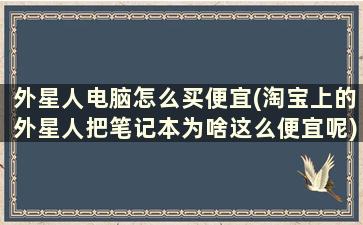 外星人电脑怎么买便宜(淘宝上的外星人把笔记本为啥这么便宜呢)